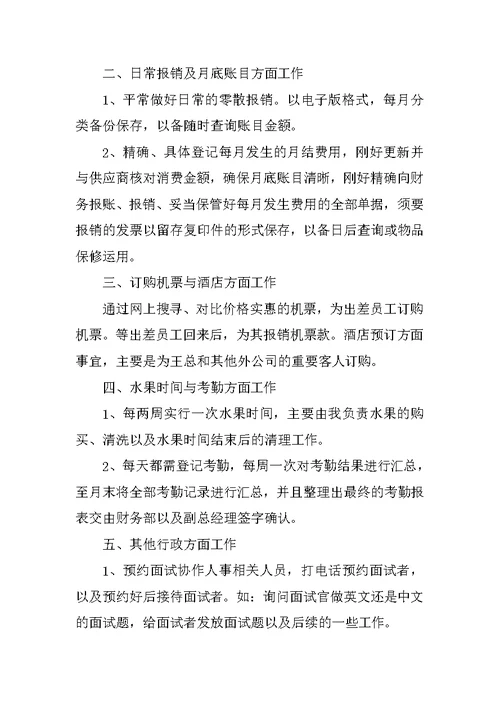 二、日常报销及月底账目方面工作

1、平常做好日常的零散报销。以电子版格式，每月分类备份保存，以备随时查询账目金额。

2、精确、具体登记每月发生的月结费用，刚好更新并与供应商核对消费金额，确保月底账目清晰，刚好精确向财务报账、报销、妥当保管好每月发生费用的全部单据，须要报销的发票以留存复印件的形式保存，以备日后查询或物品保修运用。

三、订购机票与酒店方面工作

通过网上搜寻、对比价格实惠的机票，为出差员工订购机票。等出差员工回来后，为其报销机票款。酒店预订方面事宜，主要是为王总和其他外公司的重要客人订购。

四、水果时间与考勤方面工作

1、每两周实行一次水果时间，主要由我负责水果的购买、清洗以及水果时间结束后的清理工作。

2、每天都需登记考勤，每周一次对考勤结果进行汇总，至月末将全部考勤记录进行汇总，并且整理出最终的考勤报表交由财务部以及副总经理签字确认。

五、其他行政方面工作

1、预约面试协作人事相关人员，打电话预约面试者，以及预约好后接待面试者。如：询问面试官做英文还是中文的面试题，给面试者发放面试题以及后续的一些工作。